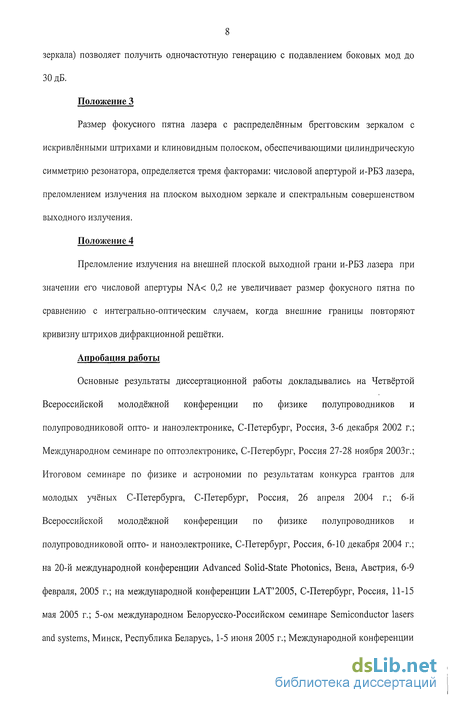 8

зеркала) позволяет получить одночастотную генерацию с подавлением боковых мод до 30 дБ.

Положение 3

Размер фокусного пятна лазера с распределённым брегговским зеркалом с искривлёнными штрихами и клиновидным полоском, обеспечивающими цилиндрическую симметрию резонатора, определяется тремя факторами: числовой апертурой и-РБЗ лазера, преломлением излучения на плоском выходном зеркале и спектральным совершенством выходного излучения.

Положение 4

Преломление излучения на внешней плоской выходной грани и-РБЗ лазера при значении его числовой апертуры NA< 0,2 не увеличивает размер фокусного пятна по сравнению с интегрально-оптическим случаем, когда внешние границы повторяют кривизну штрихов дифракционной решётки.

Апробация работы

Основные результаты диссертационной работы докладывались на Четвёртой Всероссийской молодёжной конференции по физике полупроводников и полупроводниковой опто- и наноэлектронике, С-Петербург, Россия, 3-6 декабря 2002 г.; Международном семинаре по оптоэлектронике, С-Петербург, Россия 27-28 ноября 2003г.; Итоговом семинаре по физике и астрономии по результатам конкурса грантов для молодых учёных С-Петербурга, С-Петербург, Россия, 26 апреля 2004 г.; 6-й Всероссийской молодёжной конференции по физике полупроводников и полупроводниковой опто- и наноэлектронике, С-Петербург, Россия, 6-10 декабря 2004 г.; на 20-й международной конференции Advanced Solid-State Photonics, Вена, Австрия, 6-9 февраля, 2005 г.; на международной конференции LAT'2005, С-Петербург, Россия, 11-15 мая 2005 г.; 5-ом международном Белорусско-Российском семинаре Semiconductor lasers and systems, Минск, Республика Беларусь, 1-5 июня 2005 г.; Международной конференции

dsLib.net
библиотека диссертаций